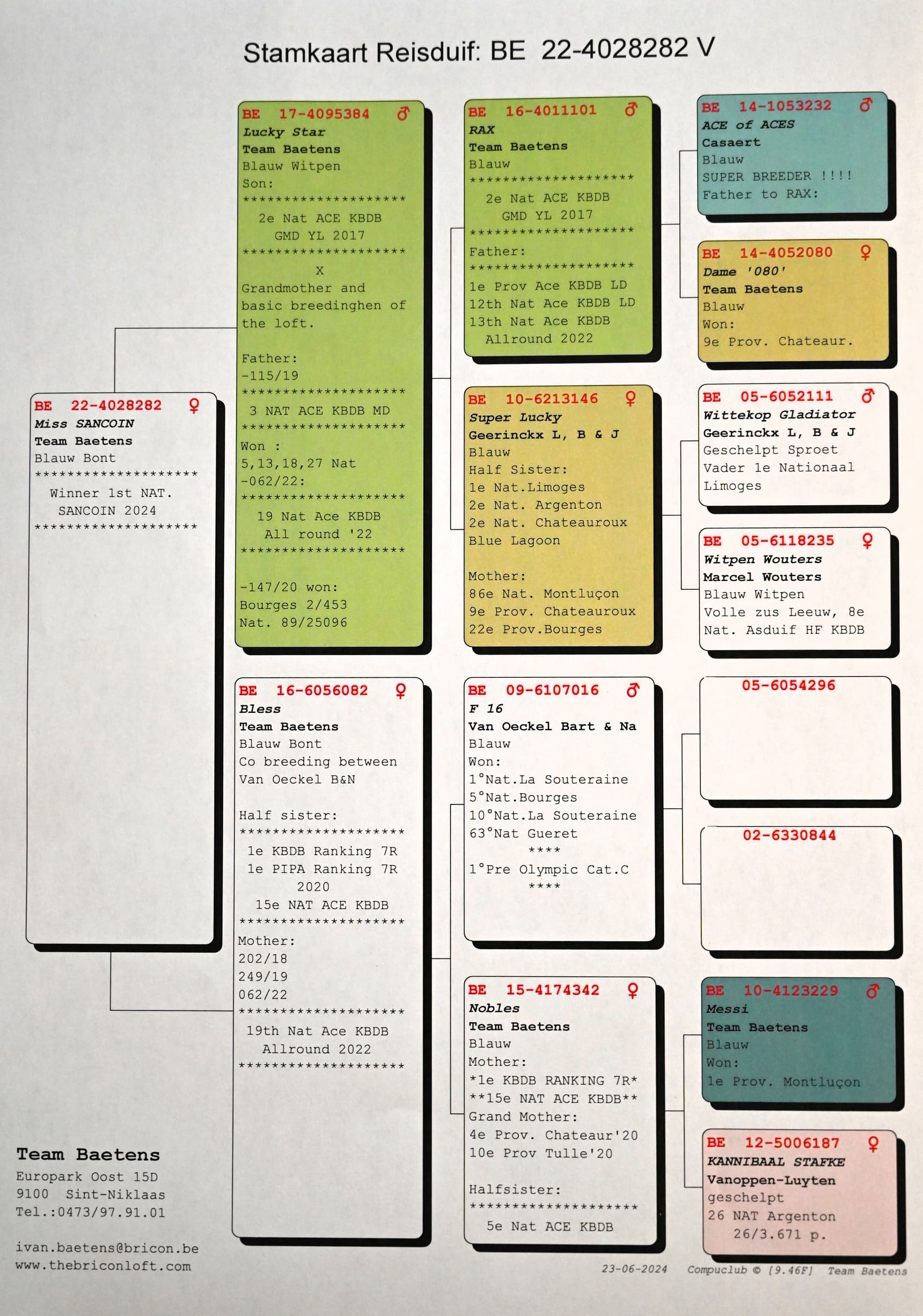 Stamkaart Reisduif: BE 22-4028282 V

BE 22-4028282 ♀
Miss SANCOIN
Team Baetens
Blauw Bont
********************
Winner 1st NAT.
SANCOIN 2024
********************

BE 17-4095384 ♂
Lucky Star
Team Baetens
Blauw Witpen
Son:
********************
2e Nat ACE KBDB
GMD YL 2017
********************
X
Grandmother and basic breedinghen of the loft.

Father:
-115/19
********************
3 NAT ACE KBDB MD
********************
Won :
5,13,18,27 Nat
-062/22:
********************
19 Nat Ace KBDB
All round '22
********************

-147/20 won:
Bourges 2/453
Nat. 89/25096

BE 16-6056082 ♀
Bless
Team Baetens
Blauw Bont
Co breeding between
Van Oeckel B&N

Half sister:
********************
1e KBDB Ranking 7R
1e PIPA Ranking 7R
2020
15e NAT ACE KBDB
********************
Mother:
202/18
249/19
062/22
********************
19th Nat Ace KBDB
Allround 2022
********************

BE 16-4011101 ♂
RAX
Team Baetens
Blauw
********************
2e Nat ACE KBDB
GMD YL 2017
********************
Father:
********************
1e Prov Ace KBDB LD
12th Nat Ace KBDB LD
13th Nat Ace KBDB
Allround 2022

BE 10-6213146 ♀
Super Lucky
Geerinckx L, B & J
Blauw
Half Sister:
1e Nat.Limoges
2e Nat. Argenton
2e Nat. Chateauroux
Blue Lagoon

Mother:
86e Nat. Montluçon
9e Prov. Chateauroux
22e Prov.Bourges

BE 09-6107016 ♂
F 16
Van Oeckel Bart & Na
Blauw
Won:
1°Nat.La Souteraine
5°Nat.Bourges
10°Nat.La Souteraine
63°Nat Gueret
****
1°Pre Olympic Cat.C
****

BE 15-4174342 ♀
Nobles
Team Baetens
Blauw
Mother:
*1e KBDB RANKING 7R*
**15e NAT ACE KBDB**
Grand Mother:
4e Prov. Chateaur'20
10e Prov Tulle'20

Halfsister:
********************
5e Nat ACE KBDB

BE 14-1053232 ♂
ACE of ACES
Casaert
Blauw
SUPER BREEDER !!!!
Father to RAX:

BE 14-4052080 ♀
Dame '080'
Team Baetens
Blauw
Won:
9e Prov. Chateaur.

BE 05-6052111 ♂
Wittekop Gladiator
Geerinckx L, B & J
Geschelpt Sproet
Vader 1e Nationaal
Limoges

BE 05-6118235 ♀
Witpen Wouters
Marcel Wouters
Blauw Witpen
Volle zus Leeuw, 8e
Nat. Asduif HF KBDB

05-6054296

02-6330844

BE 10-4123229 ♂
Messi
Team Baetens
Blauw
Won:
1e Prov. Montluçon

BE 12-5006187 ♀
KANNIBAAL STAFKE
Vanoppen-Luyten
geschelpt
26 NAT Argenton
26/3.671 p.

Team Baetens
Europark Oost 15D
9100 Sint-Niklaas
Tel.:0473/97.91.01

ivan.baetens@bricon.be
www.thebriconloft.com

23-06-2024 Compuclub © [9.46F] Team Baetens